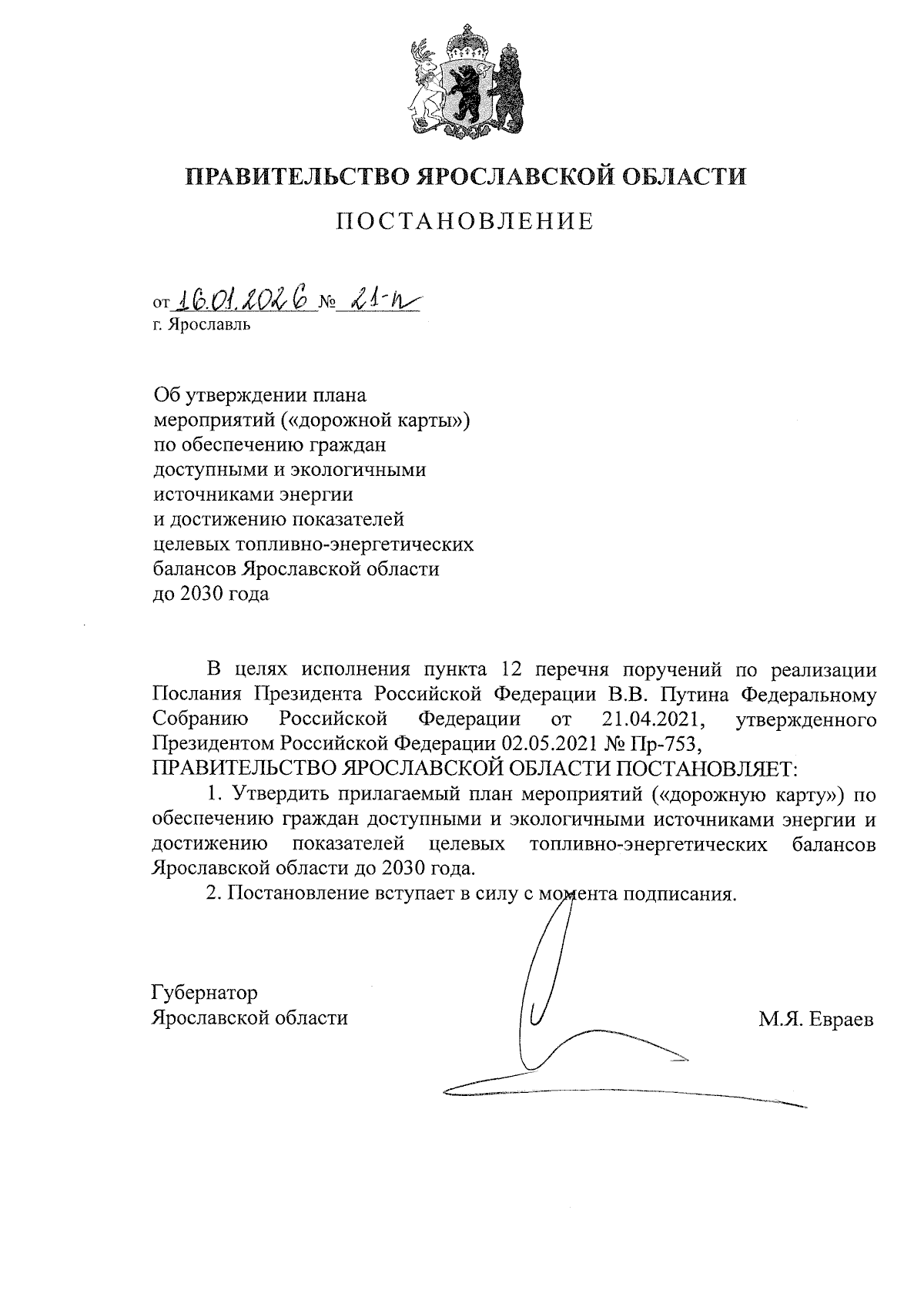 ПРАВИТЕЛЬСТВО ЯРОСЛАВСКОЙ ОБЛАСТИ

ПОСТАНОВЛЕНИЕ

от 16.01.2026 № 21-п
г. Ярославль

Об утверждении плана мероприятий («дорожной карты») по обеспечению граждан доступными и экологичными источниками энергии и достижению показателей целевых топливно-энергетических балансов Ярославской области до 2030 года

В целях исполнения пункта 12 перечня поручений по реализации Послания Президента Российской Федерации В.В. Путина Федеральному Собранию Российской Федерации от 21.04.2021, утвержденного Президентом Российской Федерации 02.05.2021 № Пр-753,
ПРАВИТЕЛЬСТВО ЯРОСЛАВСКОЙ ОБЛАСТИ ПОСТАНОВЛЯЕТ:

1. Утвердить прилагаемый план мероприятий («дорожную карту») по обеспечению граждан доступными и экологичными источниками энергии и достижению показателей целевых топливно-энергетических балансов Ярославской области до 2030 года.

2. Постановление вступает в силу с момента подписания.

Губернатор
Ярославской области

М.Я. Евраев